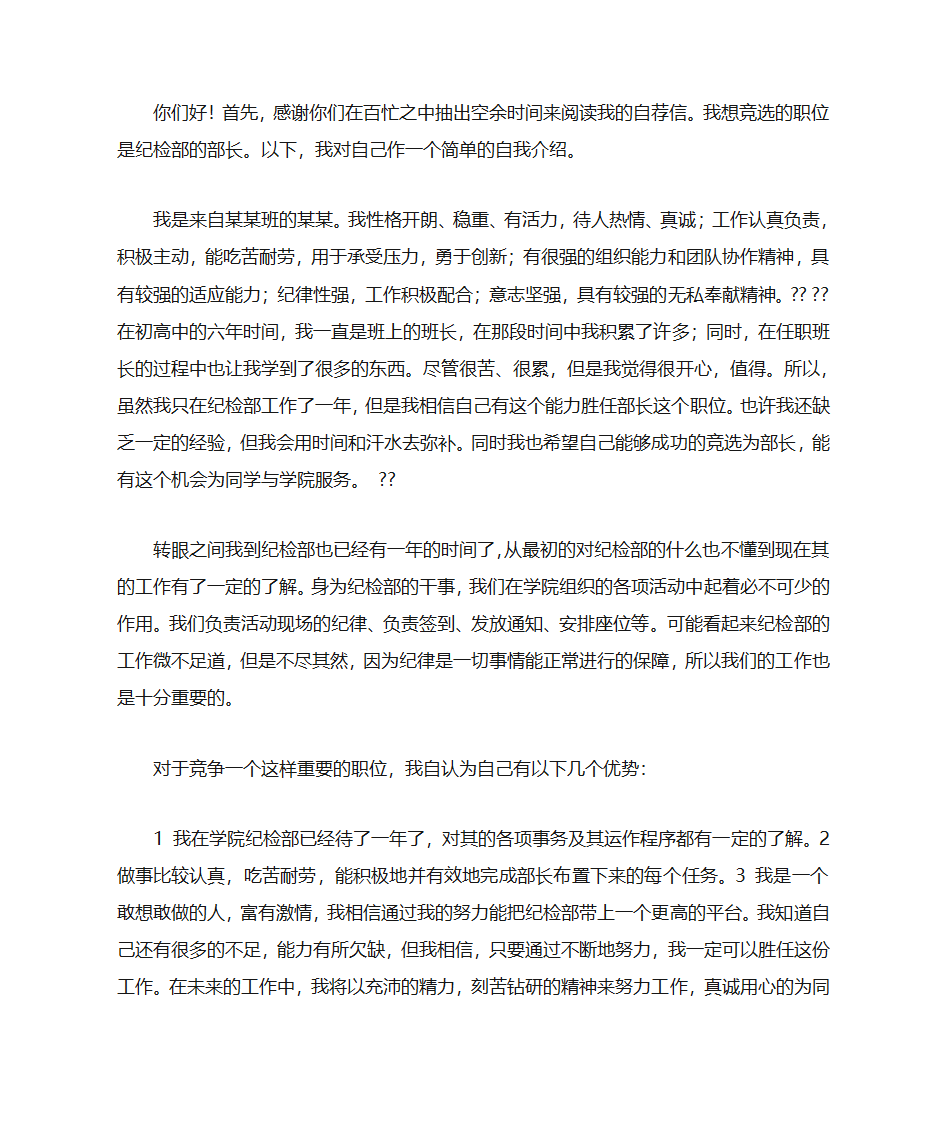 你们好！首先，感谢你们在百忙之中抽出空余时间来阅读我的自荐信。我想竞选的职位是纪检部的部长。以下，我对自己作一个简单的自我介绍。

我是来自某某班的某某。我性格开朗、稳重、有活力，待人热情、真诚；工作认真负责，积极主动，能吃苦耐劳，用于承受压力，勇于创新；有很强的组织能力和团队协作精神，具有较强的适应能力；纪律性强，工作积极配合；意志坚强，具有较强的无私奉献精神。?? ?? 在初高中的六年时间，我一直是班上的班长，在那段时间中我积累了许多；同时，在任职班长的过程中也让我学到了很多的东西。尽管很苦、很累，但是我觉得很开心，值得。所以，虽然我只在纪检部工作了一年，但是我相信自己有这个能力胜任部长这个职位。也许我还缺乏一定的经验，但我会用时间和汗水去弥补。同时我也希望自己能够成功的竞选为部长，能有这个机会为同学与学院服务。 ??

转眼之间我到纪检部也已经有一年的时间了,从最初的对纪检部的什么也不懂到现在其的工作有了一定的了解。身为纪检部的干事，我们在学院组织的各项活动中起着必不可少的作用。我们负责活动现场的纪律、负责签到、发放通知、安排座位等。可能看起来纪检部的工作微不足道，但是不尽其然，因为纪律是一切事情能正常进行的保障，所以我们的工作也是十分重要的。

对于竞争一个这样重要的职位，我自认为自己有以下几个优势：

1 我在学院纪检部已经待了一年了，对其的各项事务及其运作程序都有一定的了解。2 做事比较认真，吃苦耐劳，能积极地并有效地完成部长布置下来的每个任务。3 我是一个敢想敢做的人，富有激情，我相信通过我的努力能把纪检部带上一个更高的平台。我知道自己还有很多的不足，能力有所欠缺，但我相信，只要通过不断地努力，我一定可以胜任这份工作。在未来的工作中，我将以充沛的精力，刻苦钻研的精神来努力工作，真诚用心的为同